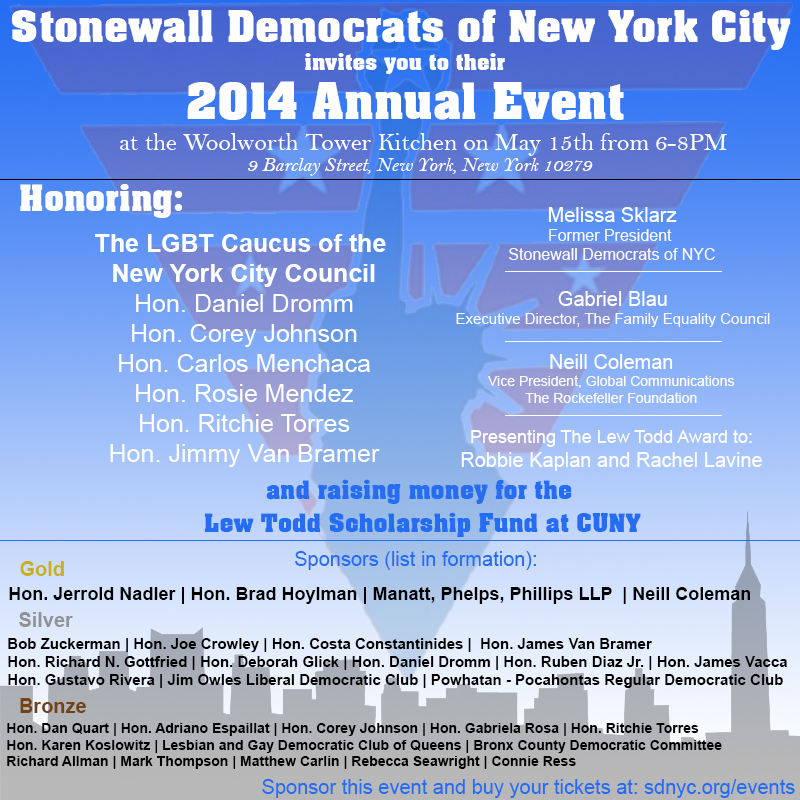 Stonewall Democrats of New York City
invites you to their
2014 Annual Event
at the Woolworth Tower Kitchen on May 15th from 6-8PM
9 Barclay Street, New York, New York 10279

Honoring:

The LGBT Caucus of the New York City Council
Hon. Daniel Dromm
Hon. Corey Johnson
Hon. Carlos Menchaca
Hon. Rosie Mendez
Hon. Ritchie Torres
Hon. Jimmy Van Bramer

Melissa Sklarz
Former President
Stonewall Democrats of NYC

Gabriel Blau
Executive Director, The Family Equality Council

Neill Coleman
Vice President, Global Communications
The Rockefeller Foundation

Presenting The Lew Todd Award to:
Robbie Kaplan and Rachel Lavine

and raising money for the
Lew Todd Scholarship Fund at CUNY

Sponsors (list in formation):

Gold
Hon. Jerrold Nadler | Hon. Brad Hoylman | Manatt, Phelps, Phillips LLP | Neill Coleman

Silver
Bob Zuckerman | Hon. Joe Crowley | Hon. Costa Constantinides | Hon. James Van Bramer
Hon. Richard N. Gottfried | Hon. Deborah Glick | Hon. Daniel Dromm | Hon. Ruben Diaz Jr. | Hon. James Vacca
Hon. Gustavo Rivera | Jim Owles Liberal Democratic Club | Powhatan - Pocahontas Regular Democratic Club

Bronze
Hon. Dan Quart | Hon. Adriano Espaillat | Hon. Corey Johnson | Hon. Gabriela Rosa | Hon. Ritchie Torres
Hon. Karen Koslowitz | Lesbian and Gay Democratic Club of Queens | Bronx County Democratic Committee
Richard Allman | Mark Thompson | Matthew Carlin | Rebecca Seawright | Connie Ress

Sponsor this event and buy your tickets at: sdnyc.org/events